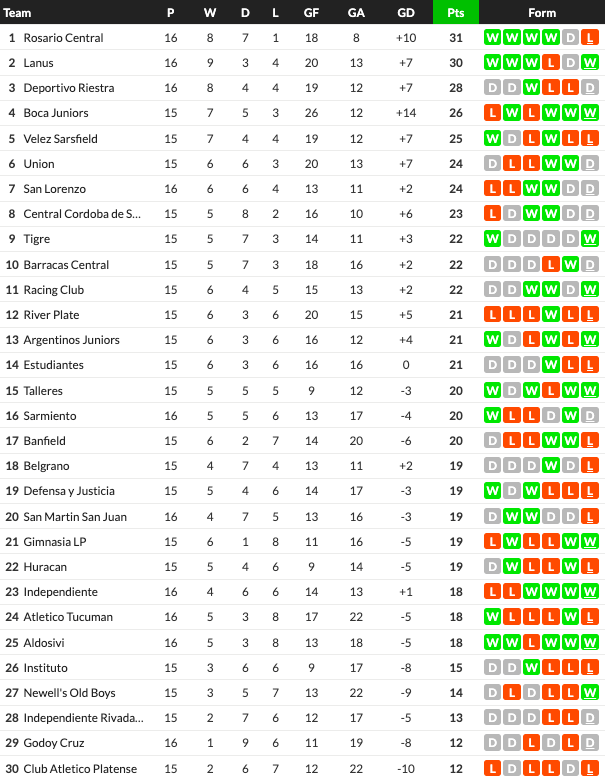 | Team | P | W | D | L | GF | GA | GD | Pts | Form |
|---|---|---|---|---|---|---|---|---|---|
| 1 Rosario Central | 16 | 8 | 7 | 1 | 18 | 8 | +10 | 31 | W W W W D L |
| 2 Lanus | 16 | 9 | 3 | 4 | 20 | 13 | +7 | 30 | W W W L D W |
| 3 Deportivo Riestra | 16 | 8 | 4 | 4 | 19 | 12 | +7 | 28 | D D W L L D |
| 4 Boca Juniors | 15 | 7 | 5 | 3 | 26 | 12 | +14 | 26 | L W L W W W |
| 5 Velez Sarsfield | 15 | 7 | 4 | 4 | 19 | 12 | +7 | 25 | W D L W L L |
| 6 Union | 15 | 6 | 6 | 3 | 20 | 13 | +7 | 24 | D L L W W D |
| 7 San Lorenzo | 16 | 6 | 6 | 4 | 13 | 11 | +2 | 24 | L L W W D D |
| 8 Central Cordoba de S... | 15 | 5 | 8 | 2 | 16 | 10 | +6 | 23 | L D W W D D |
| 9 Tigre | 15 | 5 | 7 | 3 | 14 | 11 | +3 | 22 | W D D D D W |
| 10 Barracas Central | 15 | 5 | 7 | 3 | 18 | 16 | +2 | 22 | D D D L W D |
| 11 Racing Club | 15 | 6 | 4 | 5 | 15 | 13 | +2 | 22 | D D W W D W |
| 12 River Plate | 15 | 6 | 3 | 6 | 20 | 15 | +5 | 21 | L L L W L L |
| 13 Argentinos Juniors | 15 | 6 | 3 | 6 | 16 | 12 | +4 | 21 | W D L W L W |
| 14 Estudiantes | 15 | 6 | 3 | 6 | 16 | 16 | 0 | 21 | D D D W L L |
| 15 Talleres | 15 | 5 | 5 | 5 | 9 | 12 | -3 | 20 | W D W L W W |
| 16 Sarmiento | 16 | 5 | 5 | 6 | 13 | 17 | -4 | 20 | W L L D W D |
| 17 Banfield | 15 | 6 | 2 | 7 | 14 | 20 | -6 | 20 | D L L W W L |
| 18 Belgrano | 15 | 4 | 7 | 4 | 13 | 11 | +2 | 19 | D D D W D L |
| 19 Defensa y Justicia | 15 | 5 | 4 | 6 | 14 | 17 | -3 | 19 | W D W L L L |
| 20 San Martin San Juan | 16 | 4 | 7 | 5 | 13 | 16 | -3 | 19 | D W W D D L |
| 21 Gimnasia LP | 15 | 6 | 1 | 8 | 11 | 16 | -5 | 19 | L W L L W W |
| 22 Huracan | 15 | 5 | 4 | 6 | 9 | 14 | -5 | 19 | D W L L W L |
| 23 Independiente | 16 | 4 | 6 | 6 | 14 | 13 | +1 | 18 | L L W W W W |
| 24 Atletico Tucuman | 16 | 5 | 3 | 8 | 17 | 22 | -5 | 18 | W L L L W L |
| 25 Aldosivi | 16 | 5 | 3 | 8 | 13 | 18 | -5 | 18 | W W L W W W |
| 26 Instituto | 15 | 3 | 6 | 6 | 9 | 17 | -8 | 15 | D D W L L L |
| 27 Newell's Old Boys | 15 | 3 | 5 | 7 | 13 | 22 | -9 | 14 | D L D L L W |
| 28 Independiente Rivada... | 15 | 2 | 7 | 6 | 12 | 17 | -5 | 13 | D D D L L D |
| 29 Godoy Cruz | 16 | 1 | 9 | 6 | 11 | 19 | -8 | 12 | D D L D L D |
| 30 Club Atletico Platense | 15 | 2 | 6 | 7 | 12 | 22 | -10 | 12 | L D L L D L |